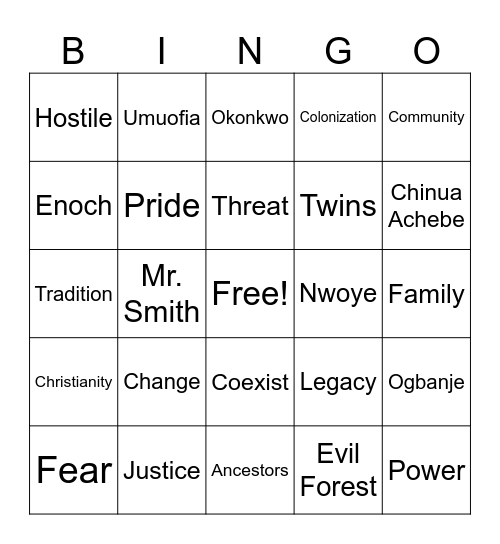 | B | I | N | G | O |
|---|---|---|---|---|
| Hostile | Umuofia | Okonkwo | Colonization | Community |
| Enoch | Pride | Threat | Twins | Chinua Achebe |
| Tradition | Mr. Smith | Free! | Nwoye | Family |
| Christianity | Change | Coexist | Legacy | Ogbanje |
| Fear | Justice | Ancestors | Evil Forest | Power |